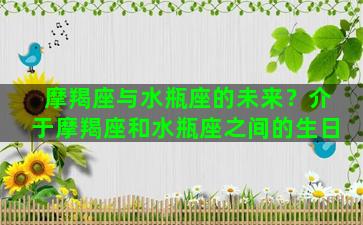 摩羯座与水瓶座的未来？介于摩羯座和水瓶座之间的生日